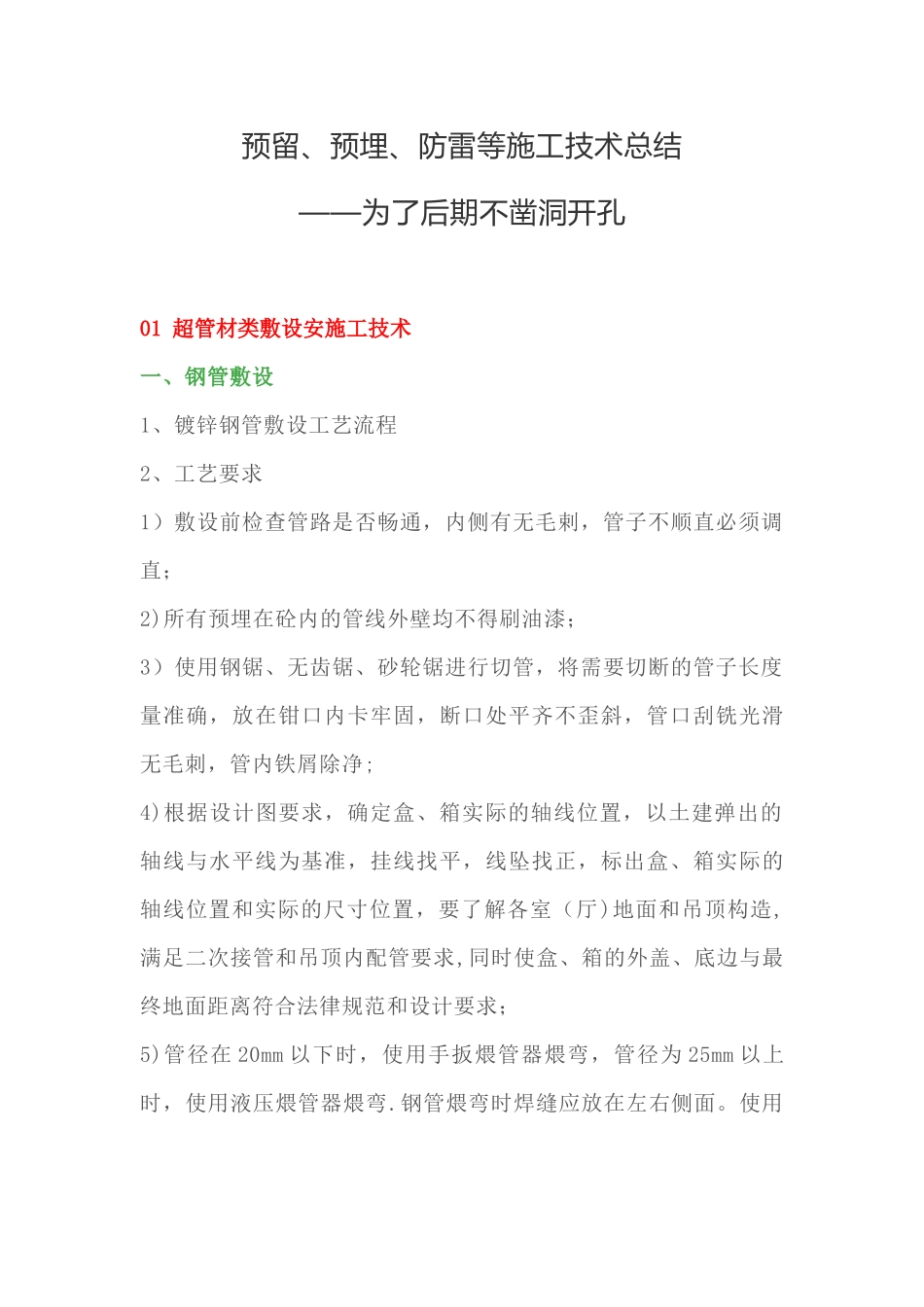 预留、预埋、防雷等施工技术总结

——为了后期不凿洞开孔

01 超管材类敷设安施工技术

一、钢管敷设

1、镀锌钢管敷设工艺流程

2、工艺要求

1）敷设前检查管路是否畅通，内侧有无毛刺，管子不顺直必须调直；

2)所有预埋在砼内的管线外壁均不得刷油漆；

3）使用钢锯、无齿锯、砂轮锯进行切管，将需要切断的管子长度量准确，放在钳口内卡牢固，断口处平齐不歪斜，管口刮铣光滑无毛刺，管内铁屑除净；

4)根据设计图要求，确定盒、箱实际的轴线位置，以土建弹出的轴线与水平线为基准，挂线找平，线坠找正，标出盒、箱实际的轴线位置和实际的尺寸位置，要了解各室（厅)地面和吊顶构造，满足二次接管和吊顶内配管要求,同时使盒、箱的外盖、底边与最终地面距离符合法律规范和设计要求；

5)管径在 20mm 以下时，使用手扳煨管器煨弯，管径为 25mm 以上时，使用液压煨管器煨弯.钢管煨弯时焊缝应放在左右侧面。使用